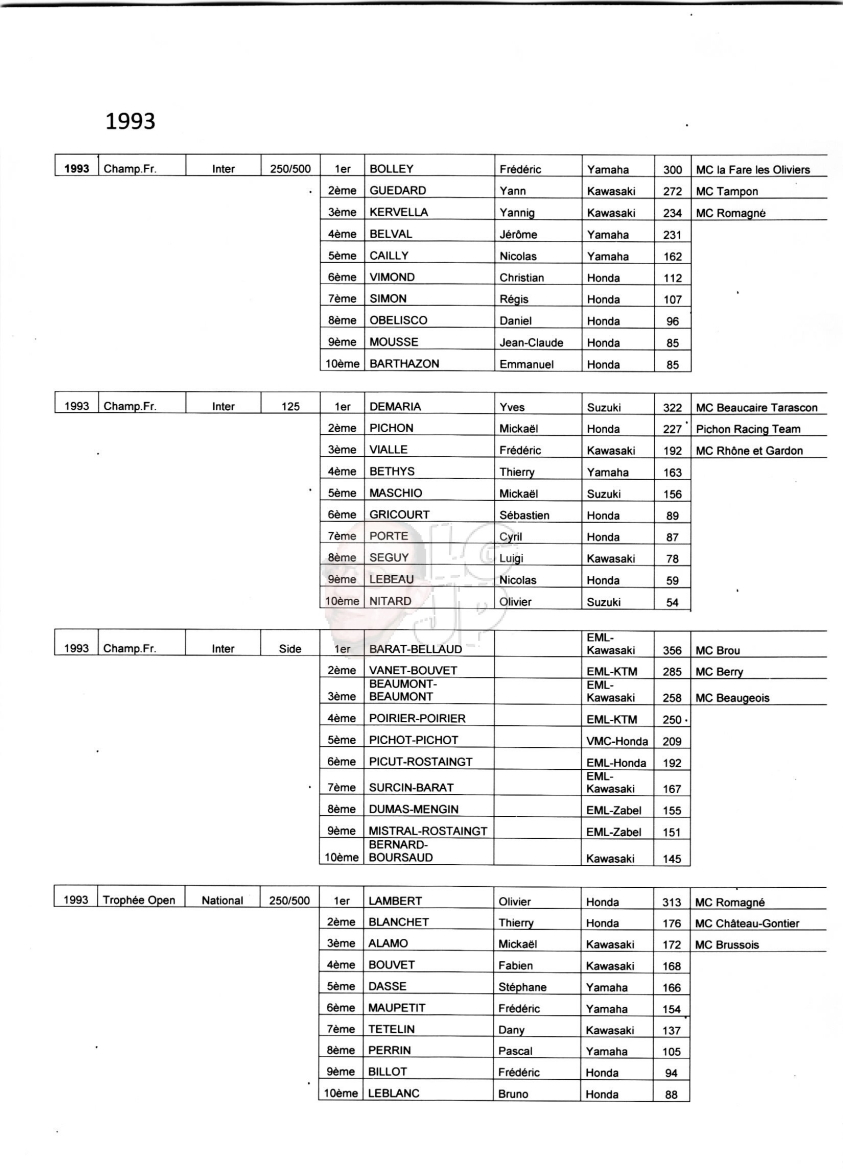 1993

| 1993 | Champ.Fr. | Inter | 250/500 | 1er | BOLLEY | Frédéric | Yamaha | 300 | MC la Fare les Oliviers |
|---|---|---|---|---|---|---|---|---|---|
| | | | | 2ème | GUEDARD | Yann | Kawasaki | 272 | MC Tampon |
| | | | | 3ème | KERVELLA | Yannig | Kawasaki | 234 | MC Romagné |
| | | | | 4ème | BELVAL | Jérôme | Yamaha | 231 | |
| | | | | 5ème | CAILLY | Nicolas | Yamaha | 162 | |
| | | | | 6ème | VIMOND | Christian | Honda | 112 | |
| | | | | 7ème | SIMON | Régis | Honda | 107 | |
| | | | | 8ème | OBELISCO | Daniel | Honda | 96 | |
| | | | | 9ème | MOUSSE | Jean-Claude | Honda | 85 | |
| | | | | 10ème | BARTHAZON | Emmanuel | Honda | 85 | |

| 1993 | Champ.Fr. | Inter | 125 | 1er | DEMARIA | Yves | Suzuki | 322 | MC Beaucaire Tarascon |
|---|---|---|---|---|---|---|---|---|---|
| | | | | 2ème | PICHON | Mickaël | Honda | 227 | Pichon Racing Team |
| | | | | 3ème | VIALLE | Frédéric | Kawasaki | 192 | MC Rhône et Gardon |
| | | | | 4ème | BETHYS | Thierry | Yamaha | 163 | |
| | | | | 5ème | MASCHIO | Mickaël | Suzuki | 156 | |
| | | | | 6ème | GRICOURT | Sébastien | Honda | 89 | |
| | | | | 7ème | PORTE | Cyril | Honda | 87 | |
| | | | | 8ème | SEGUY | Luigi | Kawasaki | 78 | |
| | | | | 9ème | LEBEAU | Nicolas | Honda | 59 | |
| | | | | 10ème | NITARD | Olivier | Suzuki | 54 | |

| 1993 | Champ.Fr. | Inter | Side | 1er | BARAT-BELLAUD | | EML-Kawasaki | 356 | MC Brou |
|---|---|---|---|---|---|---|---|---|---|
| | | | | 2ème | VANET-BOUVET | | EML-KTM | 285 | MC Berry |
| | | | | 3ème | BEAUMONT-BEAUMONT | | EML-Kawasaki | 258 | MC Beaugeois |
| | | | | 4ème | POIRIER-POIRIER | | EML-KTM | 250 | |
| | | | | 5ème | PICHOT-PICHOT | | VMC-Honda | 209 | |
| | | | | 6ème | PICUT-ROSTAINGT | | EML-Honda | 192 | |
| | | | | 7ème | SURCIN-BARAT | | EML-Kawasaki | 167 | |
| | | | | 8ème | DUMAS-MENGIN | | EML-Zabel | 155 | |
| | | | | 9ème | MISTRAL-ROSTAINGT | | EML-Zabel | 151 | |
| | | | | 10ème | BERNARD-BOURSAUD | | Kawasaki | 145 | |

| 1993 | Trophée Open | National | 250/500 | 1er | LAMBERT | Olivier | Honda | 313 | MC Romagné |
|---|---|---|---|---|---|---|---|---|---|
| | | | | 2ème | BLANCHET | Thierry | Honda | 176 | MC Château-Gontier |
| | | | | 3ème | ALAMO | Mickaël | Kawasaki | 172 | MC Brussois |
| | | | | 4ème | BOUVET | Fabien | Kawasaki | 168 | |
| | | | | 5ème | DASSE | Stéphane | Yamaha | 166 | |
| | | | | 6ème | MAUPETIT | Frédéric | Yamaha | 154 | |
| | | | | 7ème | TETELIN | Dany | Kawasaki | 137 | |
| | | | | 8ème | PERRIN | Pascal | Yamaha | 105 | |
| | | | | 9ème | BILLOT | Frédéric | Honda | 94 | |
| | | | | 10ème | LEBLANC | Bruno | Honda | 88 | |